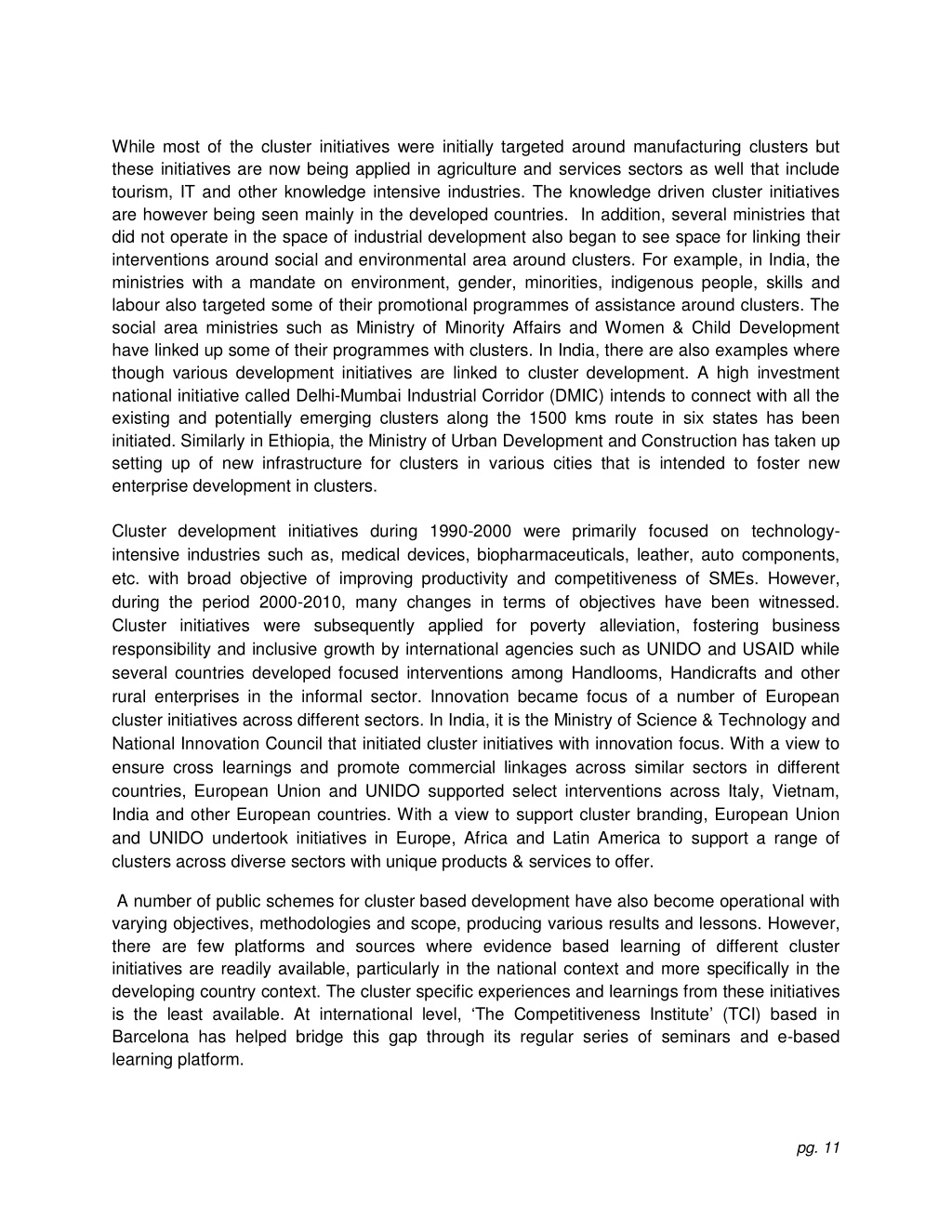 While most of the cluster initiatives were initially targeted around manufacturing clusters but these initiatives are now being applied in agriculture and services sectors as well that include tourism, IT and other knowledge intensive industries. The knowledge driven cluster initiatives are however being seen mainly in the developed countries. In addition, several ministries that did not operate in the space of industrial development also began to see space for linking their interventions around social and environmental area around clusters. For example, in India, the ministries with a mandate on environment, gender, minorities, indigenous people, skills and labour also targeted some of their promotional programmes of assistance around clusters. The social area ministries such as Ministry of Minority Affairs and Women & Child Development have linked up some of their programmes with clusters. In India, there are also examples where though various development initiatives are linked to cluster development. A high investment national initiative called Delhi-Mumbai Industrial Corridor (DMIC) intends to connect with all the existing and potentially emerging clusters along the 1500 kms route in six states has been initiated. Similarly in Ethiopia, the Ministry of Urban Development and Construction has taken up setting up of new infrastructure for clusters in various cities that is intended to foster new enterprise development in clusters.

Cluster development initiatives during 1990-2000 were primarily focused on technology-intensive industries such as, medical devices, biopharmaceuticals, leather, auto components, etc. with broad objective of improving productivity and competitiveness of SMEs. However, during the period 2000-2010, many changes in terms of objectives have been witnessed. Cluster initiatives were subsequently applied for poverty alleviation, fostering business responsibility and inclusive growth by international agencies such as UNIDO and USAID while several countries developed focused interventions among Handlooms, Handicrafts and other rural enterprises in the informal sector. Innovation became focus of a number of European cluster initiatives across different sectors. In India, it is the Ministry of Science & Technology and National Innovation Council that initiated cluster initiatives with innovation focus. With a view to ensure cross learnings and promote commercial linkages across similar sectors in different countries, European Union and UNIDO supported select interventions across Italy, Vietnam, India and other European countries. With a view to support cluster branding, European Union and UNIDO undertook initiatives in Europe, Africa and Latin America to support a range of clusters across diverse sectors with unique products & services to offer.

A number of public schemes for cluster based development have also become operational with varying objectives, methodologies and scope, producing various results and lessons. However, there are few platforms and sources where evidence based learning of different cluster initiatives are readily available, particularly in the national context and more specifically in the developing country context. The cluster specific experiences and learnings from these initiatives is the least available. At international level, 'The Competitiveness Institute' (TCI) based in Barcelona has helped bridge this gap through its regular series of seminars and e-based learning platform.

pg. 11